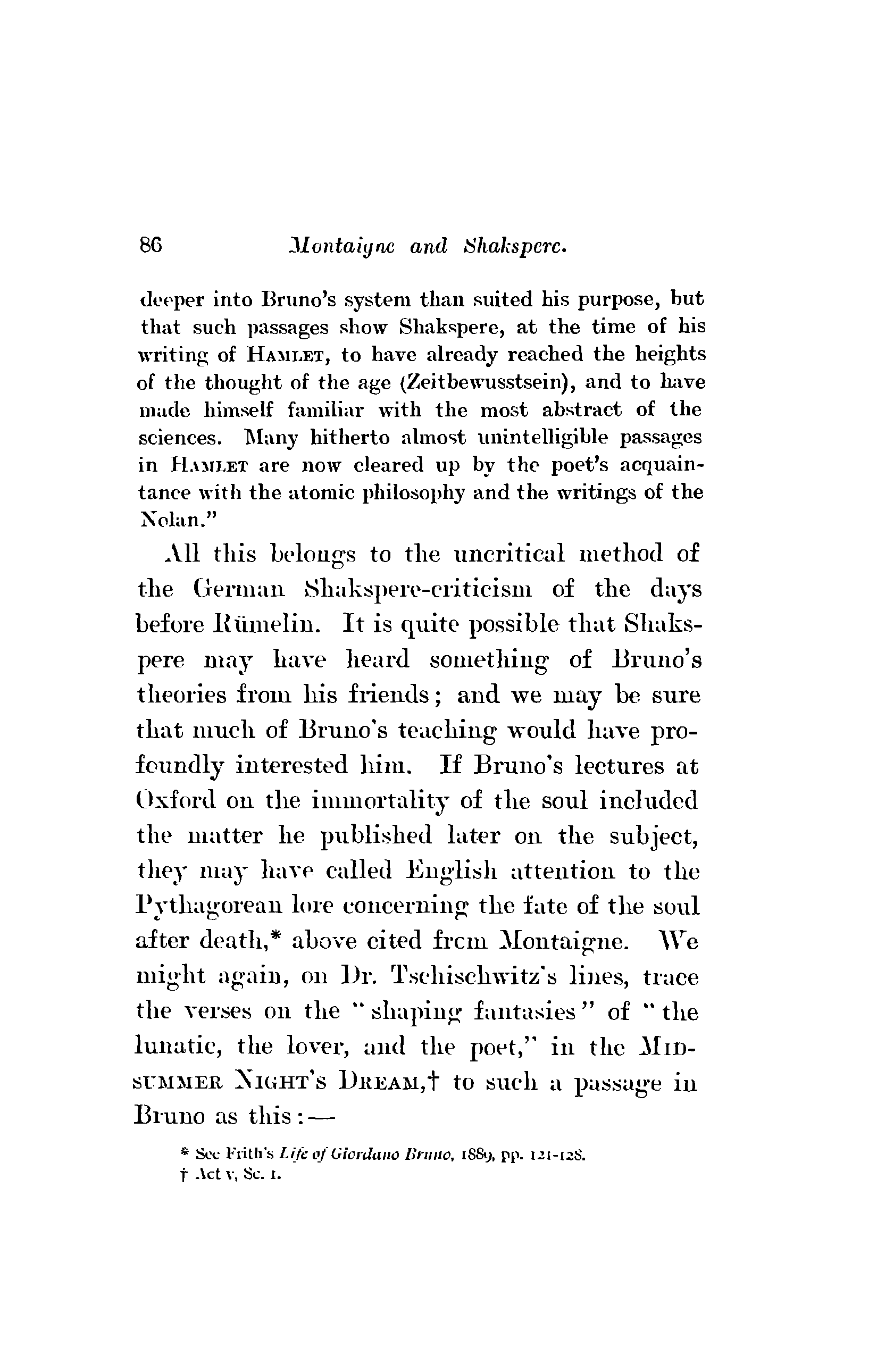 86 Montaigne and Shakspere.

deeper into Bruno's system than suited his purpose, but that such passages show Shakspere, at the time of his writing of HAMLET, to have already reached the heights of the thought of the age (Zeitbewusstsein), and to have made himself familiar with the most abstract of the sciences. Many hitherto almost unintelligible passages in HAMLET are now cleared up by the poet's acquaintance with the atomic philosophy and the writings of the Nolan."

All this belongs to the uncritical method of the German Shakspere-criticism of the days before Rümelin. It is quite possible that Shakspere may have heard something of Bruno's theories from his friends; and we may be sure that much of Bruno's teaching would have profoundly interested him. If Bruno's lectures at Oxford on the immortality of the soul included the matter he published later on the subject, they may have called English attention to the Pythagorean lore concerning the fate of the soul after death,* above cited from Montaigne. We might again, on Dr. Tschischwitz's lines, trace the verses on the "shaping fantasies" of "the lunatic, the lover, and the poet," in the MIDSUMMER NIGHT'S DREAM,† to such a passage in Bruno as this:—

* See Frith's Life of Giordano Bruno, 1889, pp. 121-128.
† Act v, Sc. 1.